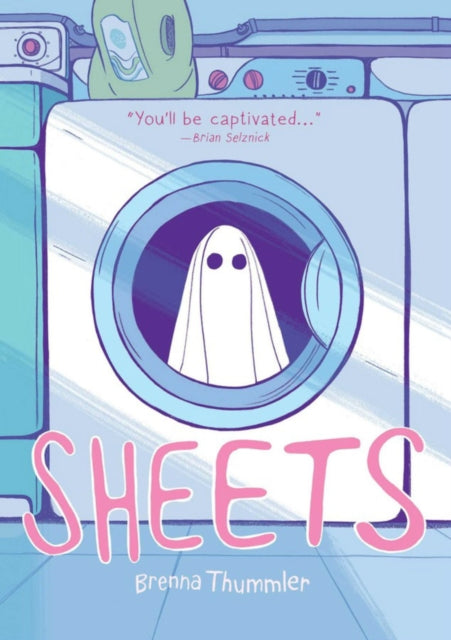 "You'll be captivated..."
—Brian Selznick

SHEETS

Brenna Thummler